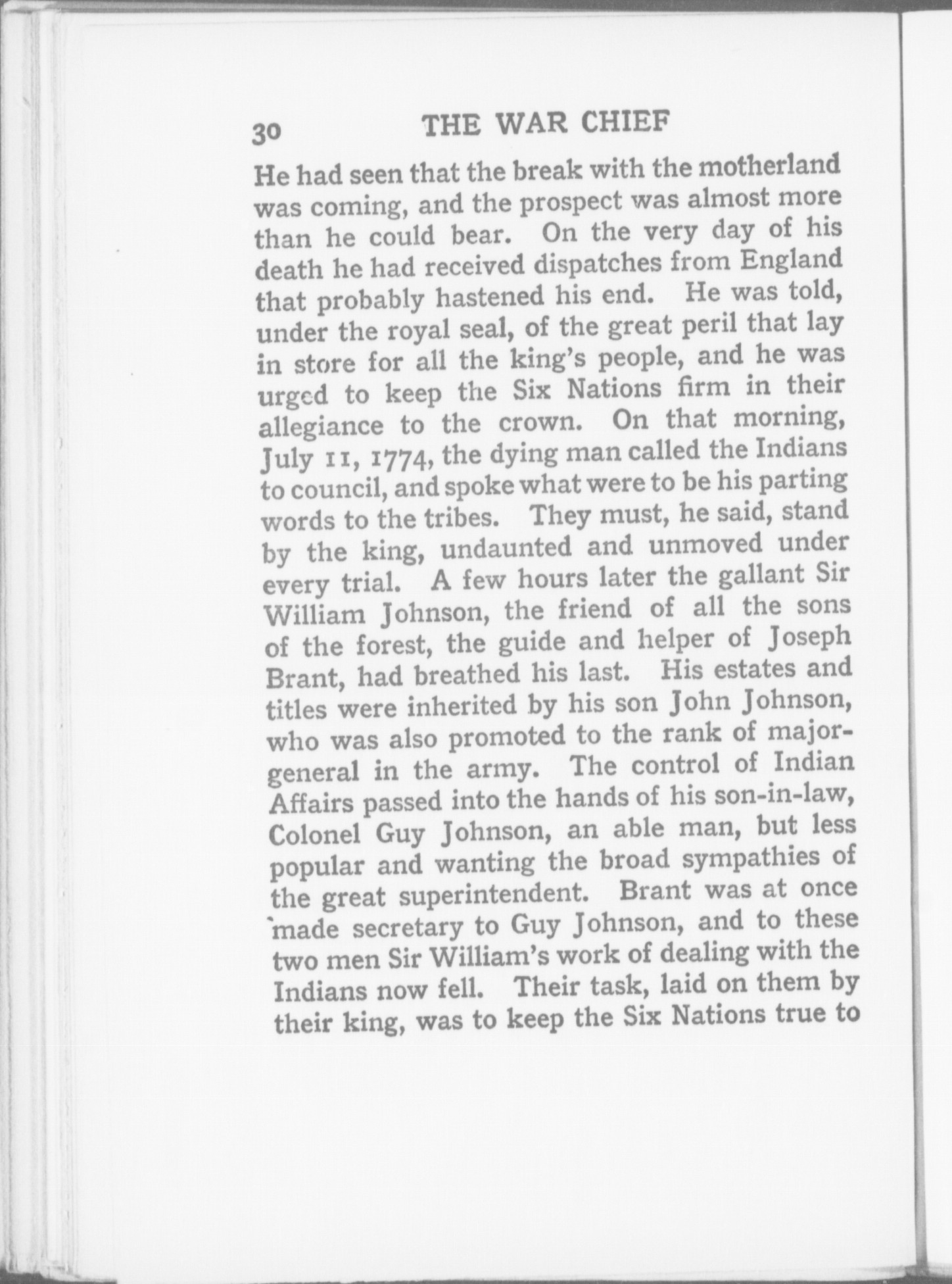 30 THE WAR CHIEF

He had seen that the break with the motherland was coming, and the prospect was almost more than he could bear. On the very day of his death he had received dispatches from England that probably hastened his end. He was told, under the royal seal, of the great peril that lay in store for all the king's people, and he was urged to keep the Six Nations firm in their allegiance to the crown. On that morning, July 11, 1774, the dying man called the Indians to council, and spoke what were to be his parting words to the tribes. They must, he said, stand by the king, undaunted and unmoved under every trial. A few hours later the gallant Sir William Johnson, the friend of all the sons of the forest, the guide and helper of Joseph Brant, had breathed his last. His estates and titles were inherited by his son John Johnson, who was also promoted to the rank of major-general in the army. The control of Indian Affairs passed into the hands of his son-in-law, Colonel Guy Johnson, an able man, but less popular and wanting the broad sympathies of the great superintendent. Brant was at once made secretary to Guy Johnson, and to these two men Sir William's work of dealing with the Indians now fell. Their task, laid on them by their king, was to keep the Six Nations true to